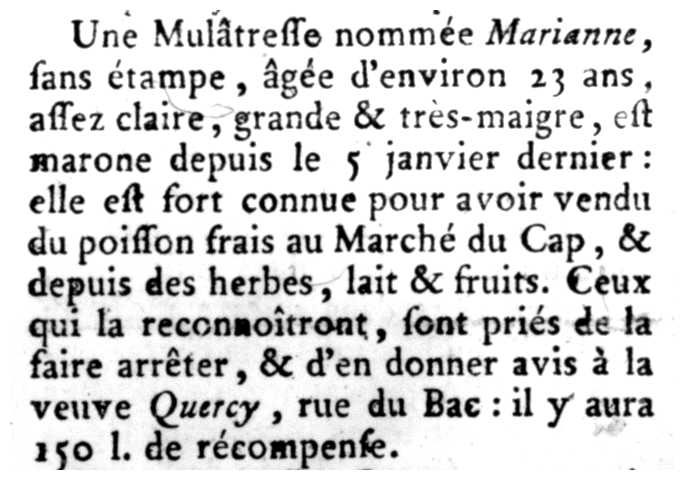 Une Mulâtreſſe nommée Marianne, ſans étampe, âgée d'environ 23 ans, aſſez claire, grande & très-maigre, eſt marone depuis le 5 janvier dernier: elle eſt fort connue pour avoir vendu du poiſſon frais au Marché du Cap, & depuis des herbes, lait & fruits. Ceux qui la reconnoîtront, ſont priés de la faire arrêter, & d'en donner avis à la veuve Quercy, rue du Bac: il y aura 150 l. de récompenſe.